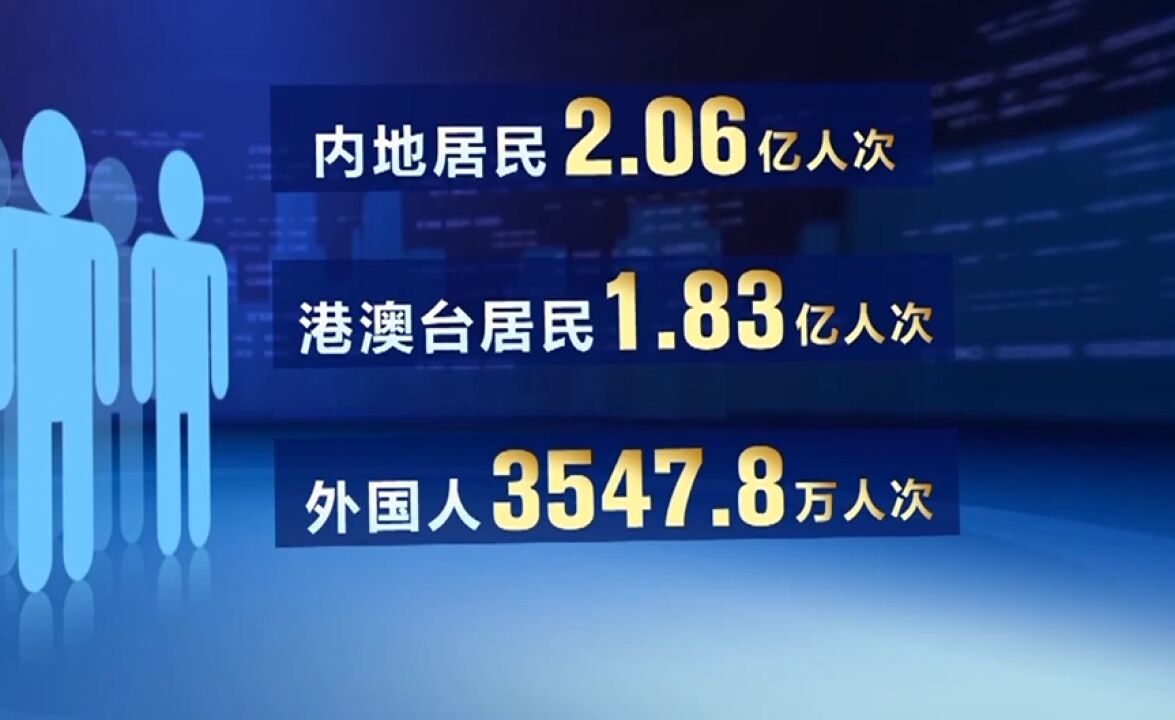 内地居民 2.06 亿人次

港澳台居民 1.83 亿人次

外国人 3547.8 万人次